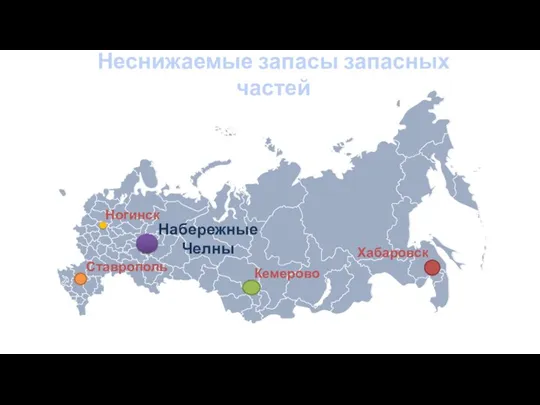 Неснижаемые запасы запасных частей

Ногинск

Набережные Челны

Ставрополь

Кемерово

Хабаровск